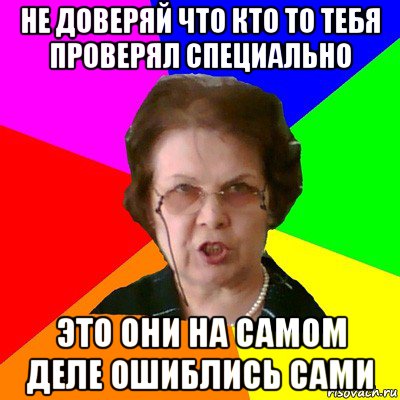 НЕ ДОВЕРЯЙ ЧТО КТО ТО ТЕБЯ ПРОВЕРЯЛ СПЕЦИАЛЬНО

ЭТО ОНИ НА САМОМ ДЕЛЕ ОШИБЛИСЬ САМИ

risovach.ru